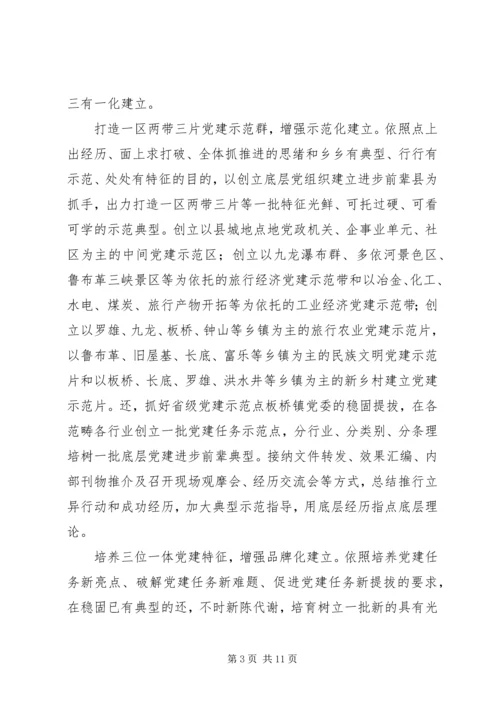 三有一化建立。

打造一区两带三片党建示范群，增强示范化建立。依照点上出经历、面上求打破、全体抓推进的思绪和乡乡有典型、行行有示范、处处有特征的目的，以创立底层党组织建立进步前辈县为抓手，出力打造一区两带三片等一批特征光鲜、可托过硬、可看可学的示范典型。创立以县城地点地党政机关、企事业单元、社区为主的中间党建示范区；创立以九龙瀑布群、多依河景色区、鲁布革三峡景区等为依托的旅行经济党建示范带和以冶金、化工、水电、煤炭、旅行产物开拓等为依托的工业经济党建示范带；创立以罗雄、九龙、板桥、钟山等乡镇为主的旅行农业党建示范片，以鲁布革、旧屋基、长底、富乐等乡镇为主的民族文明党建示范片和以板桥、长底、罗雄、洪水井等乡镇为主的新乡村建立党建示范片。还，抓好省级党建示范点板桥镇党委的稳固提拔，在各范畴各行业创立一批党建任务示范点，分行业、分类别、分条理培树一批底层党建进步前辈典型。接纳文件转发、效果汇编、内部刊物推介及召开现场观摩会、经历交流会等方式，总结推行立异行动和成功经历，加大典型示范指导，用底层经历指点底层理论。

培养三位一体党建特征，增强品牌化建立。依照培养党建任务新亮点、破解党建任务新难题、促进党建任务新提拔的要求，在稳固已有典型的还，不时新陈代谢，培育树立一批新的具有光

第 3 页 共 11 页